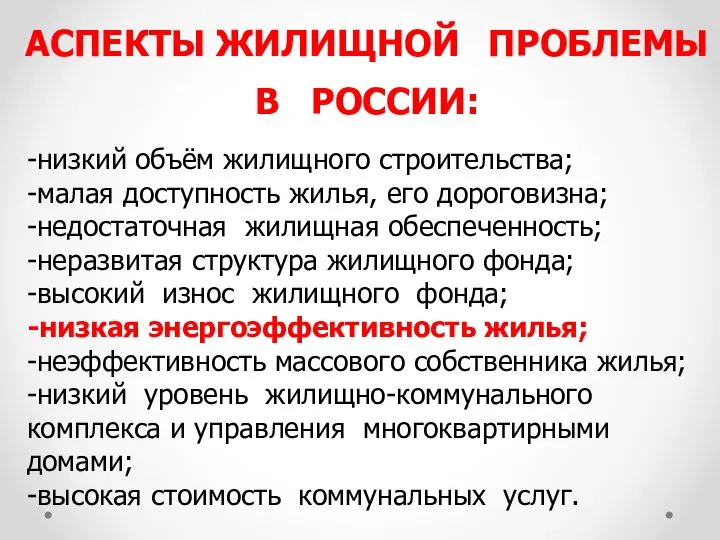 АСПЕКТЫ ЖИЛИЩНОЙ ПРОБЛЕМЫ В РОССИИ:

-низкий объём жилищного строительства;
-малая доступность жилья, его дороговизна;
-недостаточная жилищная обеспеченность;
-неразвитая структура жилищного фонда;
-высокий износ жилищного фонда;
-низкая энергоэффективность жилья;
-неэффективность массового собственника жилья;
-низкий уровень жилищно-коммунального комплекса и управления многоквартирными домами;
-высокая стоимость коммунальных услуг.